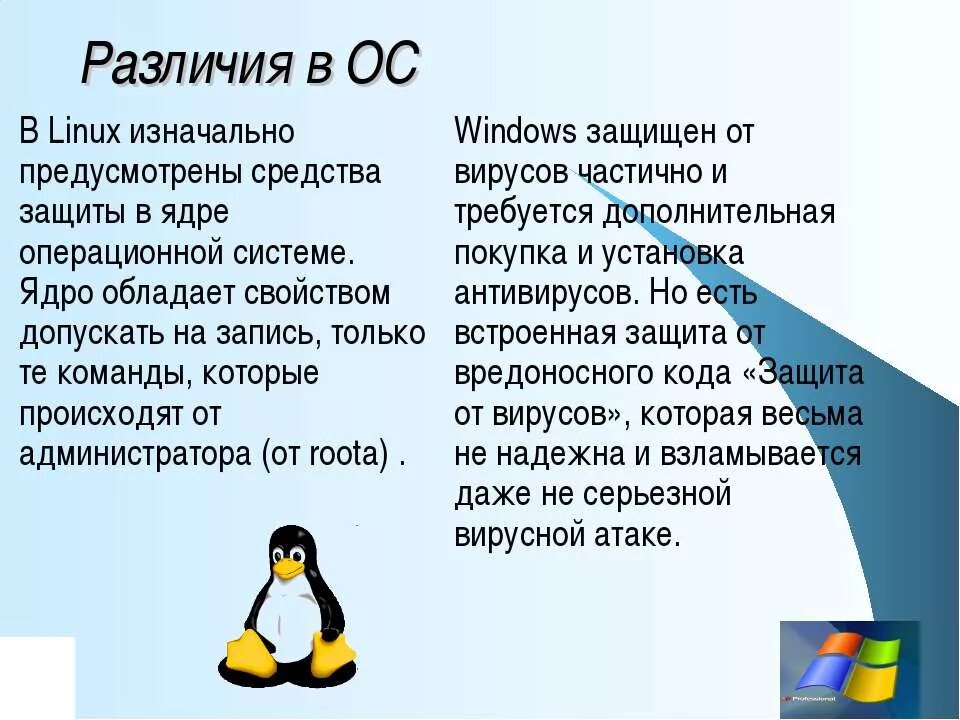 Различия в ОС

В Linux изначально предусмотрены средства защиты в ядре операционной системе. Ядро обладает свойством допускать на запись, только те команды, которые происходят от администратора (от roota) .

Windows защищен от вирусов частично и требуется дополнительная покупка и установка антивирусов. Но есть встроенная защита от вредоносного кода «Защита от вирусов», которая весьма не надежна и взламывается даже не серьезной вирусной атаке.